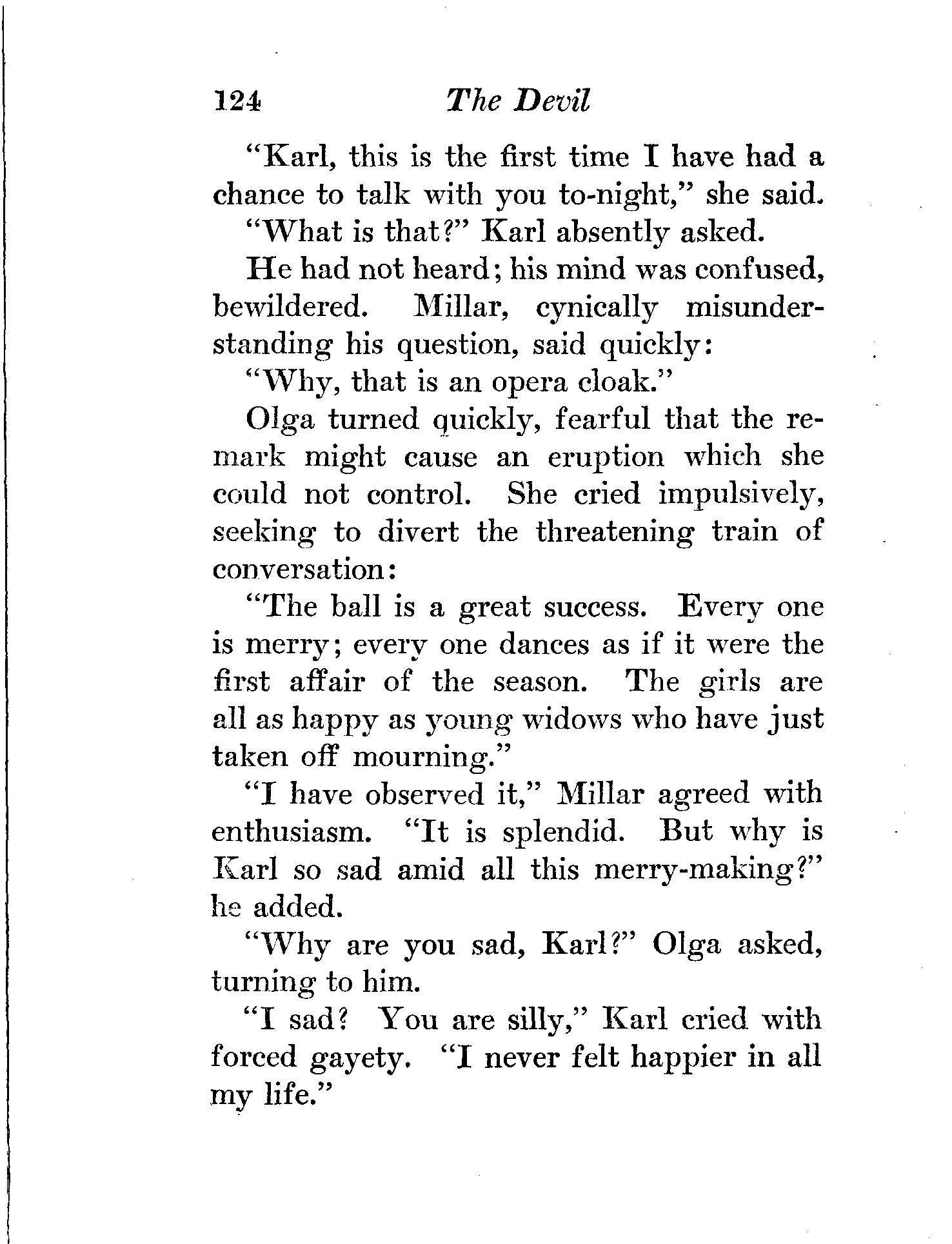 124 The Devil

"Karl, this is the first time I have had a chance to talk with you to-night," she said.

"What is that?" Karl absently asked.

He had not heard; his mind was confused, bewildered. Millar, cynically misunderstanding his question, said quickly:

"Why, that is an opera cloak."

Olga turned quickly, fearful that the remark might cause an eruption which she could not control. She cried impulsively, seeking to divert the threatening train of conversation:

"The ball is a great success. Every one is merry; every one dances as if it were the first affair of the season. The girls are all as happy as young widows who have just taken off mourning."

"I have observed it," Millar agreed with enthusiasm. "It is splendid. But why is Karl so sad amid all this merry-making?" he added.

"Why are you sad, Karl?" Olga asked, turning to him.

"I sad? You are silly," Karl cried with forced gayety. "I never felt happier in all my life."